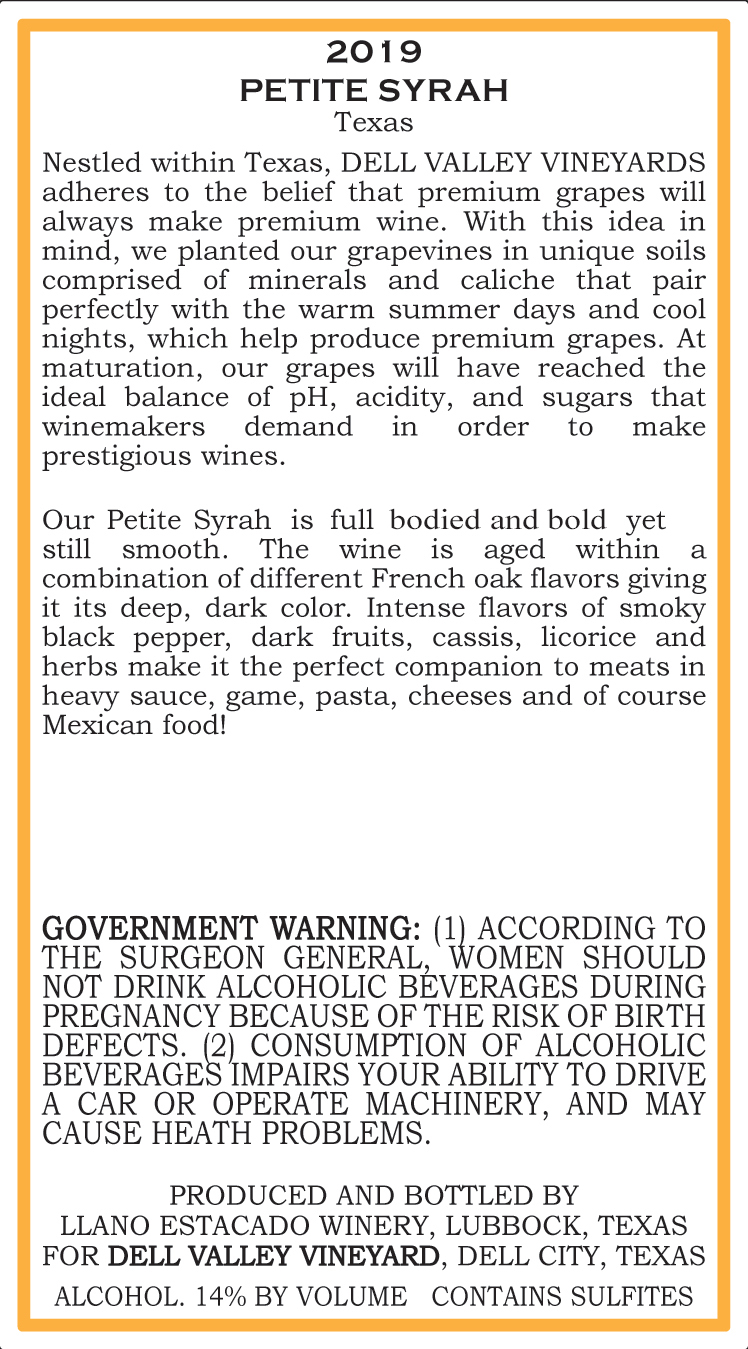 2019
PETITE SYRAH
Texas

Nestled within Texas, DELL VALLEY VINEYARDS adheres to the belief that premium grapes will always make premium wine. With this idea in mind, we planted our grapevines in unique soils comprised of minerals and caliche that pair perfectly with the warm summer days and cool nights, which help produce premium grapes. At maturation, our grapes will have reached the ideal balance of pH, acidity, and sugars that winemakers demand in order to make prestigious wines.

Our Petite Syrah is full bodied and bold yet still smooth. The wine is aged within a combination of different French oak flavors giving it its deep, dark color. Intense flavors of smoky black pepper, dark fruits, cassis, licorice and herbs make it the perfect companion to meats in heavy sauce, game, pasta, cheeses and of course Mexican food!

GOVERNMENT WARNING: (1) ACCORDING TO THE SURGEON GENERAL, WOMEN SHOULD NOT DRINK ALCOHOLIC BEVERAGES DURING PREGNANCY BECAUSE OF THE RISK OF BIRTH DEFECTS. (2) CONSUMPTION OF ALCOHOLIC BEVERAGES IMPAIRS YOUR ABILITY TO DRIVE A CAR OR OPERATE MACHINERY, AND MAY CAUSE HEATH PROBLEMS.

PRODUCED AND BOTTLED BY
LLANO ESTACADO WINERY, LUBBOCK, TEXAS
FOR DELL VALLEY VINEYARD, DELL CITY, TEXAS

ALCOHOL. 14% BY VOLUME   CONTAINS SULFITES